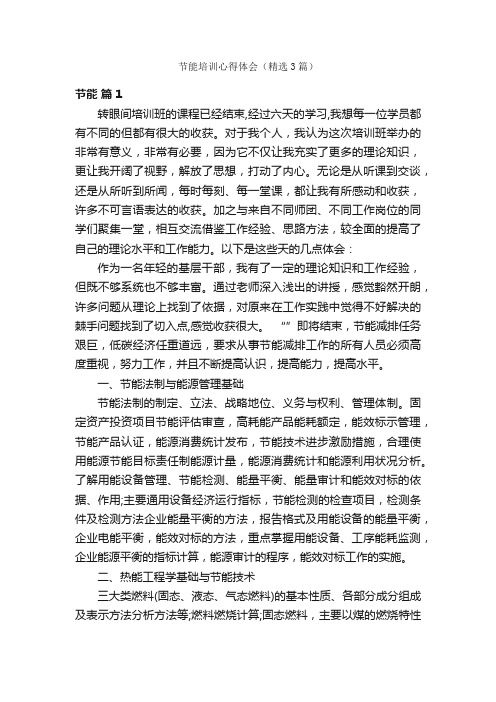 节能培训心得体会（精选3篇）

节能 篇1

转眼间培训班的课程已经结束,经过六天的学习,我想每一位学员都有不同的但都有很大的收获。对于我个人，我认为这次培训班举办的非常有意义，非常有必要，因为它不仅让我充实了更多的理论知识，更让我开阔了视野，解放了思想，打动了内心。无论是从听课到交谈，还是从所听到所闻，每时每刻、每一堂课，都让我有所感动和收获，许多不可言语表达的收获。加之与来自不同师团、不同工作岗位的同学们聚集一堂，相互交流借鉴工作经验、思路方法，较全面的提高了自己的理论水平和工作能力。以下是这些天的几点体会：

作为一名年轻的基层干部，我有了一定的理论知识和工作经验，但既不够系统也不够丰富。通过老师深入浅出的讲授，感觉豁然开朗，许多问题从理论上找到了依据，对原来在工作实践中觉得不好解决的棘手问题找到了切入点,感觉收获很大。 “”即将结束，节能减排任务艰巨，低碳经济任重道远，要求从事节能减排工作的所有人员必须高度重视，努力工作，并且不断提高认识，提高能力，提高水平。

一、节能法制与能源管理基础

节能法制的制定、立法、战略地位、义务与权利、管理体制。固定资产投资项目节能评估审查，高耗能产品能耗额定，能效标示管理，节能产品认证，能源消费统计发布，节能技术进步激励措施，合理使用能源节能目标责任制能源计量，能源消费统计和能源利用状况分析。了解用能设备管理、节能检测、能量平衡、能量审计和能效对标的依据、作用;主要通用设备经济运行指标，节能检测的检查项目，检测条件及检测方法企业能量平衡的方法，报告格式及用能设备的能量平衡，企业电能平衡，能效对标的方法，重点掌握用能设备、工序能耗监测，企业能源平衡的指标计算，能源审计的程序，能效对标工作的实施。

二、热能工程学基础与节能技术

三大类燃料(固态、液态、气态燃料)的基本性质、各部分成分组成及表示方法分析方法等;燃料燃烧计算;固态燃料，主要以煤的燃烧特性